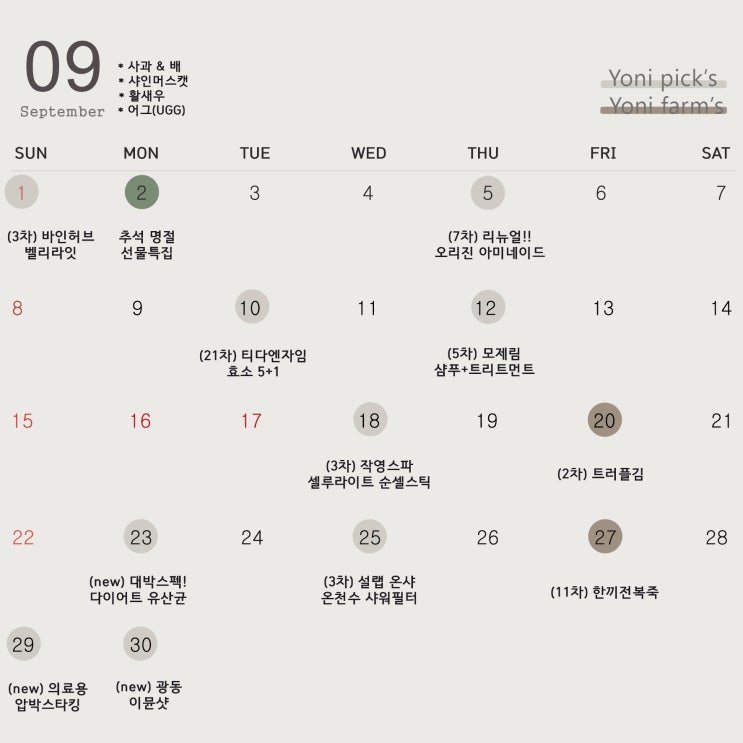 09
September

* 사과 & 배
* 샤인머스캣
* 활새우
* 어그(UGG)

Yoni pick's
Yoni farm's

| SUN | MON | TUE | WED | THU | FRI | SAT |
|---|---|---|---|---|---|---|
| 1 (3차) 바인허브 벨리라잇 | 2 추석 명절 선물특집 | 3 | 4 | 5 (7차) 리뉴얼!! 오리진 아미네이드 | 6 | 7 |
| 8 | 9 | 10 (21차) 티다엔자임 효소 5+1 | 11 | 12 (5차) 모제림 샴푸+트리트먼트 | 13 | 14 |
| 15 | 16 | 17 | 18 (3차) 작영스파 셀루라이트 순셀스틱 | 19 | 20 (2차) 트러플김 | 21 |
| 22 | 23 (new) 대박스펙! 다이어트 유산균 | 24 | 25 (3차) 설랩 온샤 온천수 샤워필터 | 26 | 27 (11차) 한끼전복죽 | 28 |
| 29 (new) 의료용 압박스타킹 | 30 (new) 광동 이뮨샷 | | | | | |